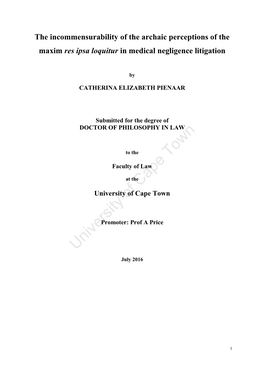 The incommensurability of the archaic perceptions of the maxim res ipsa loquitur in medical negligence litigation

by

CATHERINA ELIZABETH PIENAAR

Submitted for the degree of
DOCTOR OF PHILOSOPHY IN LAW

to the

Faculty of Law

at the

University of Cape Town

Promoter: Prof A Price

July 2016

University of Cape Town

1